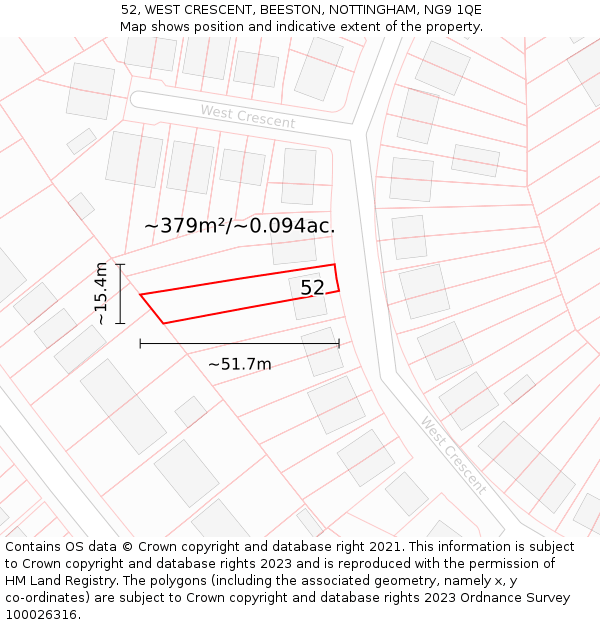 52, WEST CRESCENT, BEESTON, NOTTINGHAM, NG9 1QE
Map shows position and indicative extent of the property.

West Crescent

~379m²/~0.094ac.

~15.4m

52

~51.7m

West Crescent

Contains OS data © Crown copyright and database right 2021. This information is subject to Crown copyright and database rights 2023 and is reproduced with the permission of HM Land Registry. The polygons (including the associated geometry, namely x, y co-ordinates) are subject to Crown copyright and database rights 2023 Ordnance Survey 100026316.